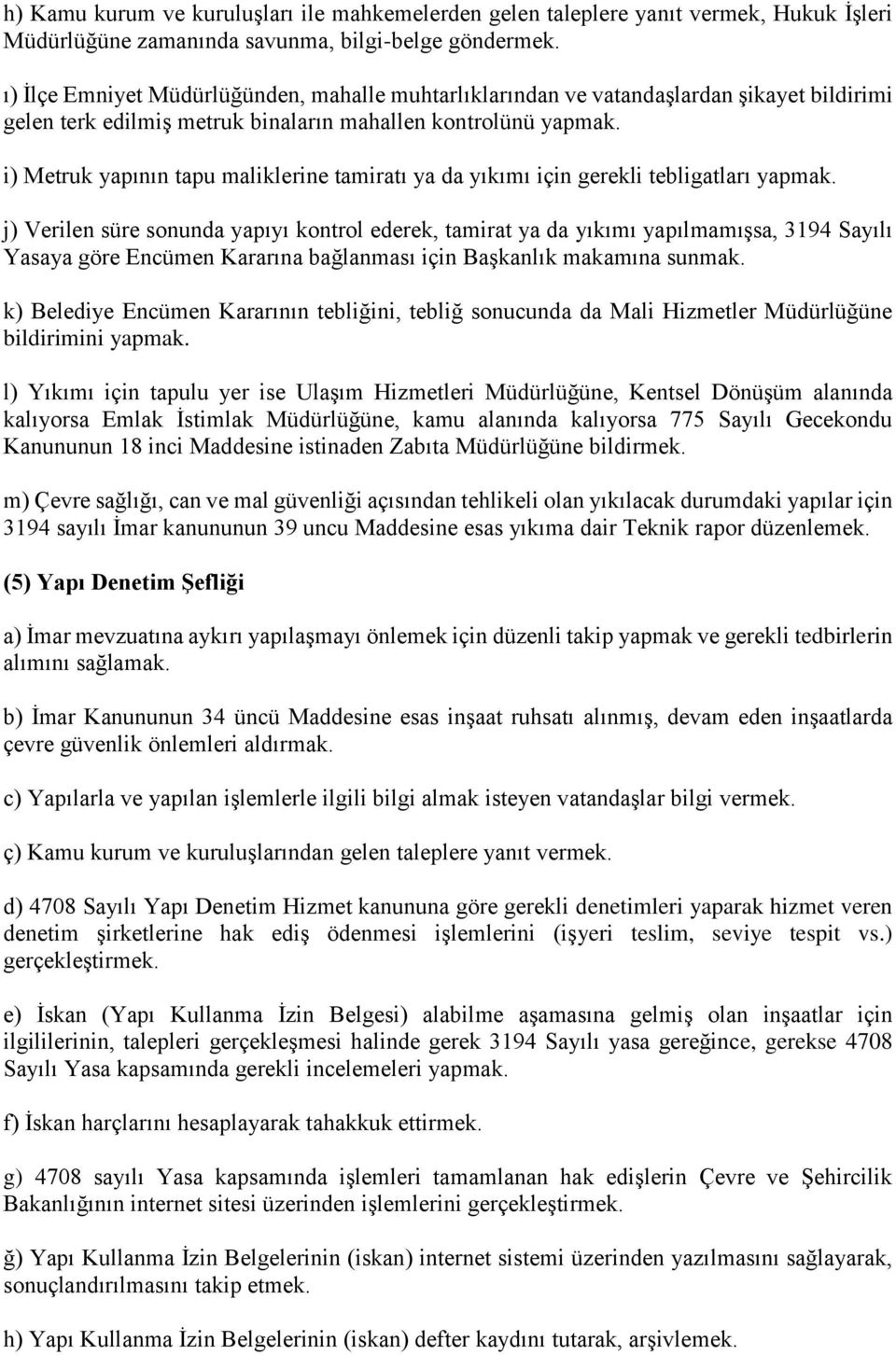 h) Kamu kurum ve kuruluşları ile mahkemelerden gelen taleplere yanıt vermek, Hukuk İşleri Müdürlüğüne zamanında savunma, bilgi-belge göndermek.

ı) İlçe Emniyet Müdürlüğünden, mahalle muhtarlıklarından ve vatandaşlardan şikayet bildirimi gelen terk edilmiş metruk binaların mahallen kontrolünü yapmak.

i) Metruk yapının tapu maliklerine tamiratı ya da yıkımı için gerekli tebligatları yapmak.

j) Verilen süre sonunda yapıyı kontrol ederek, tamirat ya da yıkımı yapılmamışsa, 3194 Sayılı Yasaya göre Encümen Kararına bağlanması için Başkanlık makamına sunmak.

k) Belediye Encümen Kararının tebliğini, tebliğ sonucunda da Mali Hizmetler Müdürlüğüne bildirimini yapmak.

l) Yıkımı için tapulu yer ise Ulaşım Hizmetleri Müdürlüğüne, Kentsel Dönüşüm alanında kalıyorsa Emlak İstimlak Müdürlüğüne, kamu alanında kalıyorsa 775 Sayılı Gecekondu Kanununun 18 inci Maddesine istinaden Zabıta Müdürlüğüne bildirmek.

m) Çevre sağlığı, can ve mal güvenliği açısından tehlikeli olan yıkılacak durumdaki yapılar için 3194 sayılı İmar kanununun 39 uncu Maddesine esas yıkıma dair Teknik rapor düzenlemek.

(5) Yapı Denetim Şefliği

a) İmar mevzuatına aykırı yapılaşmayı önlemek için düzenli takip yapmak ve gerekli tedbirlerin alımını sağlamak.

b) İmar Kanununun 34 üncü Maddesine esas inşaat ruhsatı alınmış, devam eden inşaatlarda çevre güvenlik önlemleri aldırmak.

c) Yapılarla ve yapılan işlemlerle ilgili bilgi almak isteyen vatandaşlar bilgi vermek.

ç) Kamu kurum ve kuruluşlarından gelen taleplere yanıt vermek.

d) 4708 Sayılı Yapı Denetim Hizmet kanununa göre gerekli denetimleri yaparak hizmet veren denetim şirketlerine hak ediş ödenmesi işlemlerini (işyeri teslim, seviye tespit vs.) gerçekleştirmek.

e) İskan (Yapı Kullanma İzin Belgesi) alabilme aşamasına gelmiş olan inşaatlar için ilgililerinin, talepleri gerçekleşmesi halinde gerek 3194 Sayılı yasa gereğince, gerekse 4708 Sayılı Yasa kapsamında gerekli incelemeleri yapmak.

f) İskan harçlarını hesaplayarak tahakkuk ettirmek.

g) 4708 sayılı Yasa kapsamında işlemleri tamamlanan hak edişlerin Çevre ve Şehircilik Bakanlığının internet sitesi üzerinden işlemlerini gerçekleştirmek.

ğ) Yapı Kullanma İzin Belgelerinin (iskan) internet sistemi üzerinden yazılmasını sağlayarak, sonuçlandırılmasını takip etmek.

h) Yapı Kullanma İzin Belgelerinin (iskan) defter kaydını tutarak, arşivlemek.